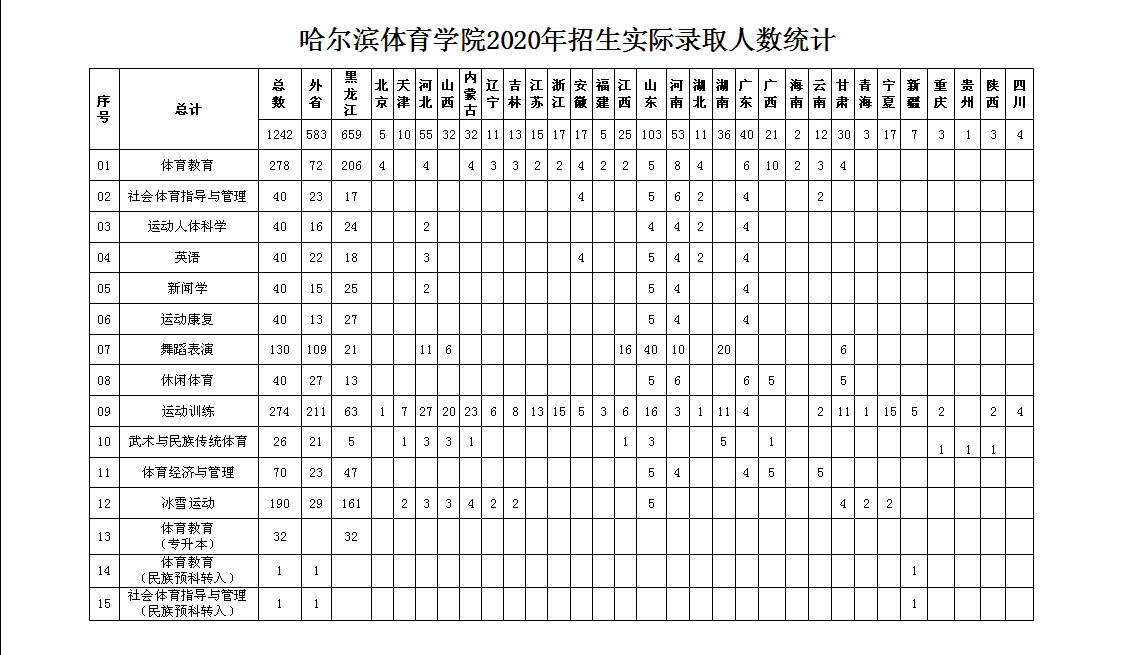 哈尔滨体育学院2020年招生实际录取人数统计

| 序号 | 总计 | 总数 | 外省 | 黑龙江 | 北京 | 天津 | 河北 | 山西 | 内蒙古 | 辽宁 | 吉林 | 江苏 | 浙江 | 安徽 | 福建 | 江西 | 山东 | 河南 | 湖北 | 湖南 | 广东 | 广西 | 海南 | 云南 | 甘肃 | 青海 | 宁夏 | 新疆 | 重庆 | 贵州 | 陕西 | 四川 |
|---|---|---|---|---|---|---|---|---|---|---|---|---|---|---|---|---|---|---|---|---|---|---|---|---|---|---|---|---|---|---|---|---|
| | | 1242 | 583 | 659 | 5 | 10 | 55 | 32 | 32 | 11 | 13 | 15 | 17 | 17 | 5 | 25 | 103 | 53 | 11 | 36 | 40 | 21 | 2 | 12 | 30 | 3 | 17 | 7 | 3 | 1 | 3 | 4 |
| 01 | 体育教育 | 278 | 72 | 206 | 4 | | 4 | | 4 | 3 | 3 | 2 | 2 | 4 | 2 | 2 | 5 | 8 | 4 | | 6 | 10 | 2 | 3 | 4 | | | | | | | |
| 02 | 社会体育指导与管理 | 40 | 23 | 17 | | | | | | | | | | 4 | | | 5 | 6 | 2 | | 4 | | | 2 | | | | | | | | |
| 03 | 运动人体科学 | 40 | 16 | 24 | | | 2 | | | | | | | | | | 4 | 4 | 2 | | 4 | | | | | | | | | | | |
| 04 | 英语 | 40 | 22 | 18 | | | 3 | | | | | | | 4 | | | 5 | 4 | 2 | | 4 | | | | | | | | | | | |
| 05 | 新闻学 | 40 | 15 | 25 | | | 2 | | | | | | | | | | 5 | 4 | | | 4 | | | | | | | | | | | |
| 06 | 运动康复 | 40 | 13 | 27 | | | | | | | | | | | | | 5 | 4 | | | 4 | | | | | | | | | | | |
| 07 | 舞蹈表演 | 130 | 109 | 21 | | | 11 | 6 | | | | | | | | 16 | 40 | 10 | | 20 | | | | | 6 | | | | | | | |
| 08 | 休闲体育 | 40 | 27 | 13 | | | | | | | | | | | | | 5 | 6 | | | 6 | 5 | | | 5 | | | | | | | |
| 09 | 运动训练 | 274 | 211 | 63 | 1 | 7 | 27 | 20 | 23 | 6 | 8 | 13 | 15 | 5 | 3 | 6 | 16 | 3 | 1 | 11 | 4 | | | 2 | 11 | 1 | 15 | 5 | 2 | | 2 | 4 |
| 10 | 武术与民族传统体育 | 26 | 21 | 5 | | 1 | 3 | 3 | 1 | | | | | | | 1 | 3 | | | 5 | | 1 | | | | | | | 1 | 1 | 1 | |
| 11 | 体育经济与管理 | 70 | 23 | 47 | | | | | | | | | | | | | 5 | 4 | | | 4 | 5 | | 5 | | | | | | | | |
| 12 | 冰雪运动 | 190 | 29 | 161 | | 2 | 3 | 3 | 4 | 2 | 2 | | | | | | 5 | | | | | | | | 4 | 2 | 2 | | | | | |
| 13 | 体育教育（专升本） | 32 | | 32 | | | | | | | | | | | | | | | | | | | | | | | | | | | | |
| 14 | 体育教育（民族预科转入） | 1 | 1 | | | | | | | | | | | | | | | | | | | | | | | | | 1 | | | | |
| 15 | 社会体育指导与管理（民族预科转入） | 1 | 1 | | | | | | | | | | | | | | | | | | | | | | | | | 1 | | | | |